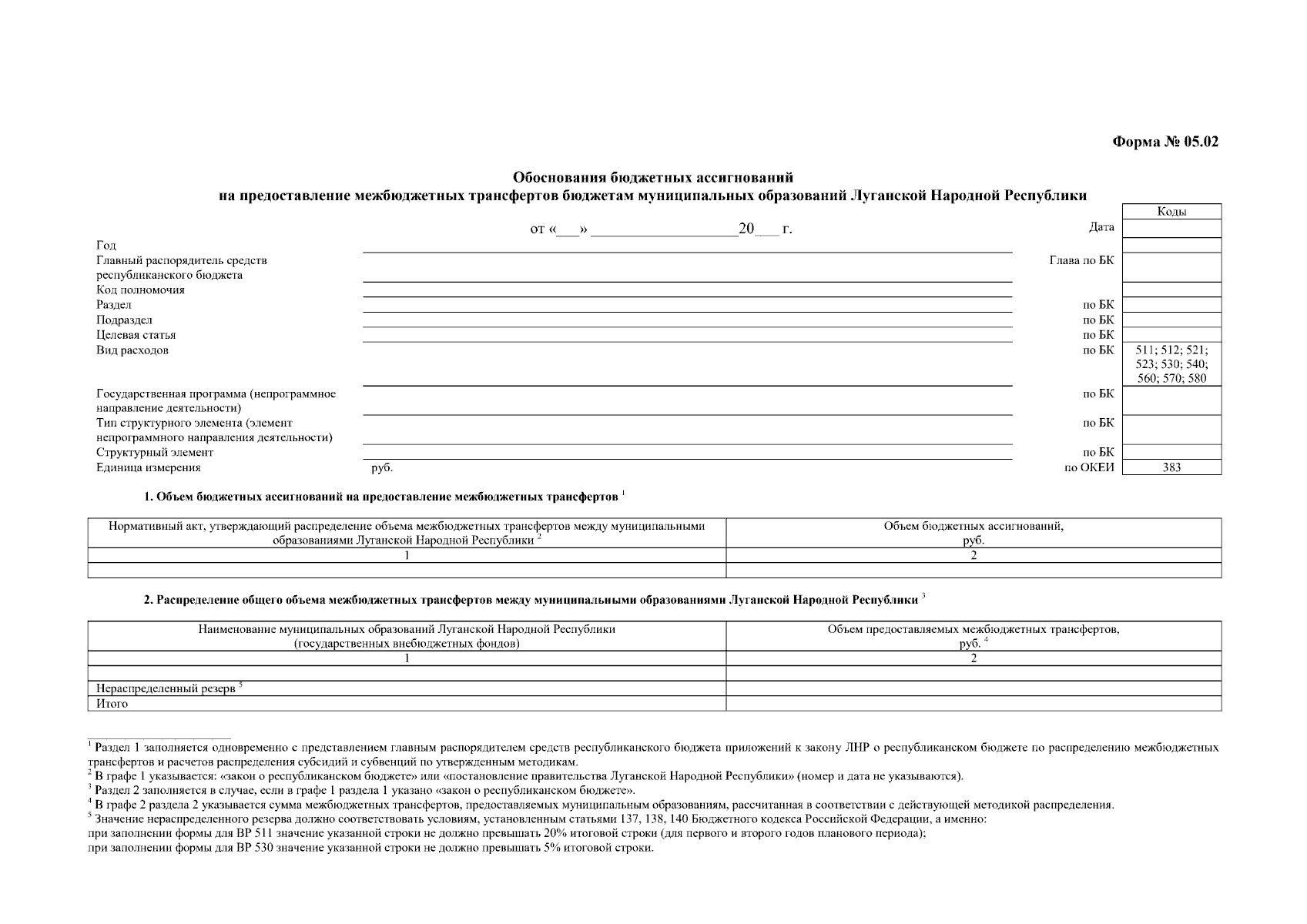 Форма № 05.02

Обоснования бюджетных ассигнований
на предоставление межбюджетных трансфертов бюджетам муниципальных образований Луганской Народной Республики

от «___» __________________20___ г.

| | | | Коды |
|---|---|---|---|
| | | Дата | |
| Год | | | |
| Главный распорядитель средств республиканского бюджета | | Глава по БК | |
| Код полномочия | | | |
| Раздел | | по БК | |
| Подраздел | | по БК | |
| Целевая статья | | по БК | |
| Вид расходов | | по БК | 511; 512; 521; 523; 530; 540; 560; 570; 580 |
| Государственная программа (непрограммное направление деятельности) | | по БК | |
| Тип структурного элемента (элемент непрограммного направления деятельности) | | по БК | |
| Структурный элемент | | по БК | |
| Единица измерения | руб. | по ОКЕИ | 383 |

1. Объем бюджетных ассигнований на предоставление межбюджетных трансфертов $^1$

| Нормативный акт, утверждающий распределение объема межбюджетных трансфертов между муниципальными образованиями Луганской Народной Республики $^2$ | Объем бюджетных ассигнований, руб. |
|---|---|
| 1 | 2 |
| | |

2. Распределение общего объема межбюджетных трансфертов между муниципальными образованиями Луганской Народной Республики $^3$

| Наименование муниципальных образований Луганской Народной Республики (государственных внебюджетных фондов) | Объем предоставляемых межбюджетных трансфертов, руб. $^4$ |
|---|---|
| 1 | 2 |
| | |
| Нераспределенный резерв $^5$ | |
| Итого | |

$^1$ Раздел 1 заполняется одновременно с представлением главным распорядителем средств республиканского бюджета приложений к закону ЛНР о республиканском бюджете по распределению межбюджетных трансфертов и расчетов распределения субсидий и субвенций по утвержденным методикам.
$^2$ В графе 1 указывается: «закон о республиканском бюджете» или «постановление правительства Луганской Народной Республики» (номер и дата не указываются).
$^3$ Раздел 2 заполняется в случае, если в графе 1 раздела 1 указано «закон о республиканском бюджете».
$^4$ В графе 2 раздела 2 указывается сумма межбюджетных трансфертов, предоставляемых муниципальным образованиям, рассчитанная в соответствии с действующей методикой распределения.
$^5$ Значение нераспределенного резерва должно соответствовать условиям, установленным статьями 137, 138, 140 Бюджетного кодекса Российской Федерации, а именно:
при заполнении формы для ВР 511 значение указанной строки не должно превышать 20% итоговой строки (для первого и второго годов планового периода);
при заполнении формы для ВР 530 значение указанной строки не должно превышать 5% итоговой строки.